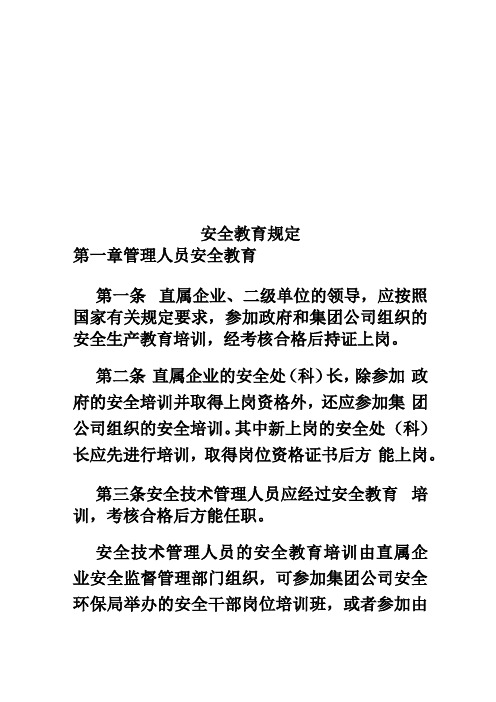 安全教育规定

第一章管理人员安全教育

第一条 直属企业、二级单位的领导，应按照国家有关规定要求，参加政府和集团公司组织的安全生产教育培训，经考核合格后持证上岗。

第二条 直属企业的安全处（科）长，除参加 政府的安全培训并取得上岗资格外，还应参加集 团公司组织的安全培训。其中新上岗的安全处（科）长应先进行培训，取得岗位资格证书后方 能上岗。

第三条安全技术管理人员应经过安全教育 培训，考核合格后方能任职。

安全技术管理人员的安全教育培训由直属企业安全监督管理部门组织，可参加集团公司安全环保局举办的安全干部岗位培训班，或者参加由